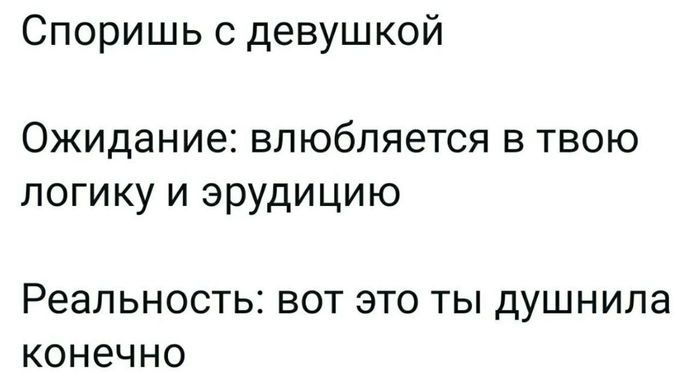 Споришь с девушкой

Ожидание: влюбляется в твою логику и эрудицию

Реальность: вот это ты душнила конечно